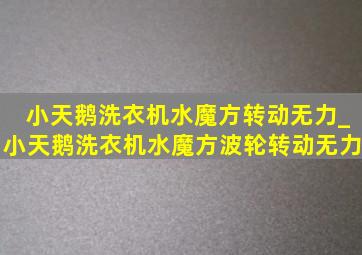 小天鹅洗衣机水魔方转动无力_小天鹅洗衣机水魔方波轮转动无力